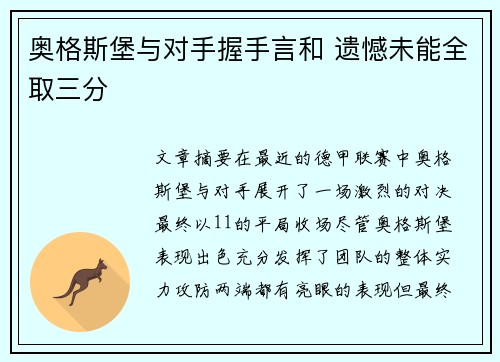 奥格斯堡与对手握手言和 遗憾未能全取三分

文章摘要在最近的德甲联赛中奥格斯堡与对手展开了一场激烈的对决最终以11的平局收场尽管奥格斯堡表现出色充分发挥了团队的整体实力攻防两端都有亮眼的表现但最终